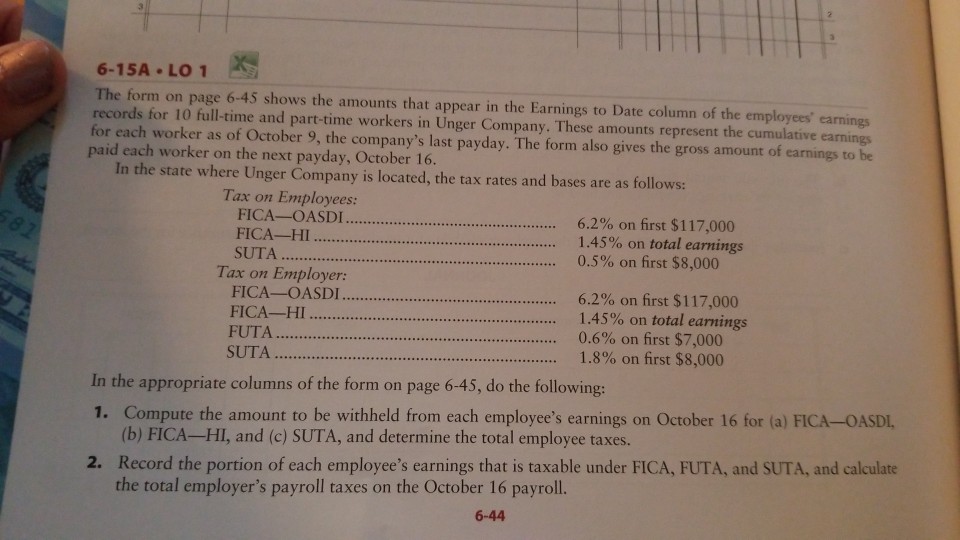 6-15A • LO 1

The form on page 6-45 shows the amounts that appear in the Earnings to Date column of the employees' earnings records for 10 full-time and part-time workers in Unger Company. These amounts represent the cumulative earnings for each worker as of October 9, the company's last payday. The form also gives the gross amount of earnings to be paid each worker on the next payday, October 16.

In the state where Unger Company is located, the tax rates and bases are as follows:

Tax on Employees:
FICA—OASDI 6.2% on first $117,000
FICA—HI 1.45% on total earnings
SUTA 0.5% on first $8,000
Tax on Employer:
FICA—OASDI 6.2% on first $117,000
FICA—HI 1.45% on total earnings
FUTA 0.6% on first $7,000
SUTA 1.8% on first $8,000

In the appropriate columns of the form on page 6-45, do the following:

1. Compute the amount to be withheld from each employee's earnings on October 16 for (a) FICA—OASDI, (b) FICA—HI, and (c) SUTA, and determine the total employee taxes.

2. Record the portion of each employee's earnings that is taxable under FICA, FUTA, and SUTA, and calculate the total employer's payroll taxes on the October 16 payroll.

6-44